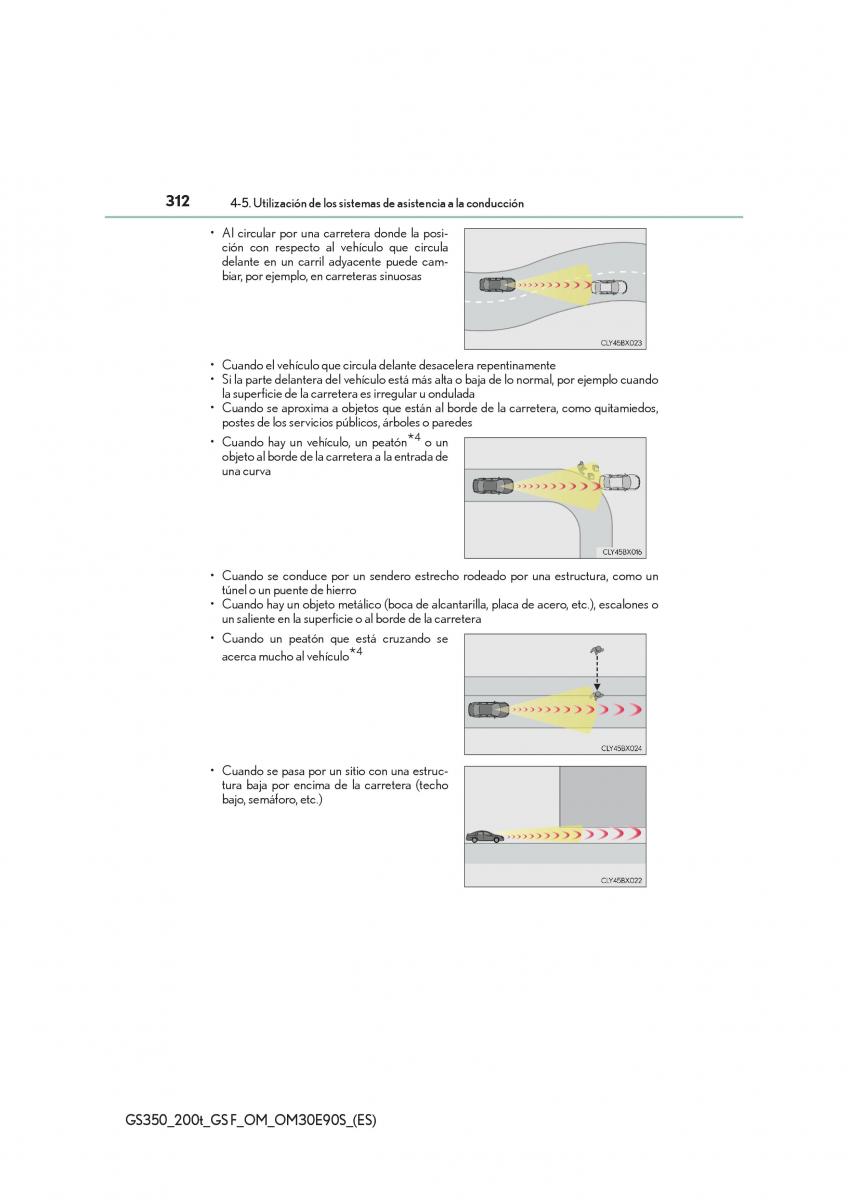 312 4-5. Utilización de los sistemas de asistencia a la conducción

• Al circular por una carretera donde la posición con respecto al vehículo que circula delante en un carril adyacente puede cambiar, por ejemplo, en carreteras sinuosas

CLY45BX023

• Cuando el vehículo que circula delante desacelera repentinamente
• Si la parte delantera del vehículo está más alta o baja de lo normal, por ejemplo cuando la superficie de la carretera es irregular u ondulada
• Cuando se aproxima a objetos que están al borde de la carretera, como quitamiedos, postes de los servicios públicos, árboles o paredes
• Cuando hay un vehículo, un peatón$^{*4}$ o un objeto al borde de la carretera a la entrada de una curva

CLY45BX016

• Cuando se conduce por un sendero estrecho rodeado por una estructura, como un túnel o un puente de hierro
• Cuando hay un objeto metálico (boca de alcantarilla, placa de acero, etc.), escalones o un saliente en la superficie o al borde de la carretera
• Cuando un peatón que está cruzando se acerca mucho al vehículo$^{*4}$

CLY45BX024

• Cuando se pasa por un sitio con una estructura baja por encima de la carretera (techo bajo, semáforo, etc.)

CLY45BX022

GS350_200t_GS F_OM_OM30E90S_(ES)